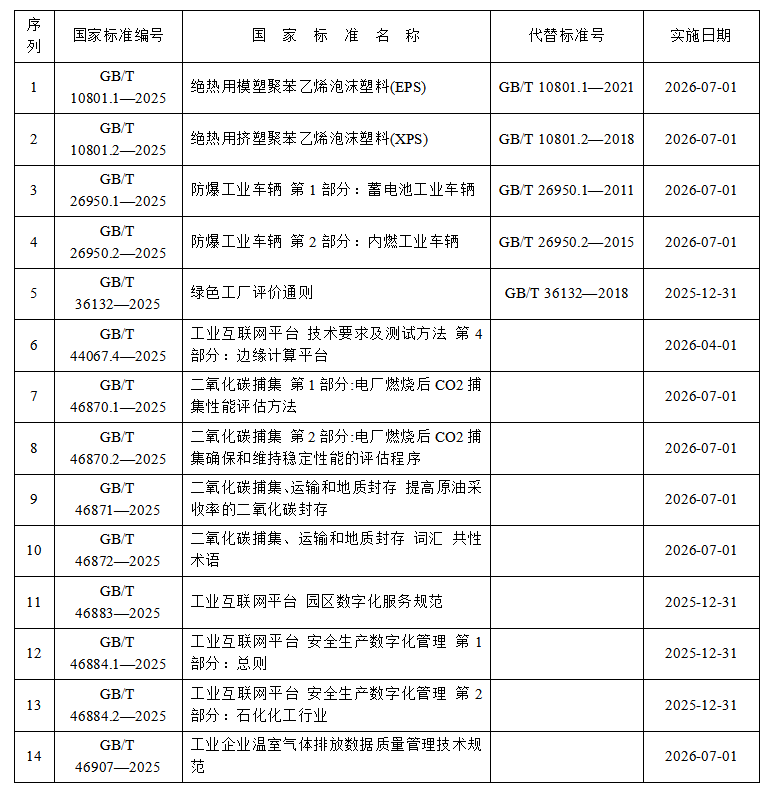 | 序列 | 国家标准编号 | 国家标准名称 | 代替标准号 | 实施日期 |
|---|---|---|---|---|
| 1 | GB/T 10801.1—2025 | 绝热用模塑聚苯乙烯泡沫塑料(EPS) | GB/T 10801.1—2021 | 2026-07-01 |
| 2 | GB/T 10801.2—2025 | 绝热用挤塑聚苯乙烯泡沫塑料(XPS) | GB/T 10801.2—2018 | 2026-07-01 |
| 3 | GB/T 26950.1—2025 | 防爆工业车辆 第1部分：蓄电池工业车辆 | GB/T 26950.1—2011 | 2026-07-01 |
| 4 | GB/T 26950.2—2025 | 防爆工业车辆 第2部分：内燃工业车辆 | GB/T 26950.2—2015 | 2026-07-01 |
| 5 | GB/T 36132—2025 | 绿色工厂评价通则 | GB/T 36132—2018 | 2025-12-31 |
| 6 | GB/T 44067.4—2025 | 工业互联网平台 技术要求及测试方法 第4部分：边缘计算平台 |  | 2026-04-01 |
| 7 | GB/T 46870.1—2025 | 二氧化碳捕集 第1部分:电厂燃烧后CO2捕集性能评估方法 |  | 2026-07-01 |
| 8 | GB/T 46870.2—2025 | 二氧化碳捕集 第2部分:电厂燃烧后CO2捕集确保和维持稳定性能的评估程序 |  | 2026-07-01 |
| 9 | GB/T 46871—2025 | 二氧化碳捕集、运输和地质封存 提高原油采收率的二氧化碳封存 |  | 2026-07-01 |
| 10 | GB/T 46872—2025 | 二氧化碳捕集、运输和地质封存 词汇 共性术语 |  | 2026-07-01 |
| 11 | GB/T 46883—2025 | 工业互联网平台 园区数字化服务规范 |  | 2025-12-31 |
| 12 | GB/T 46884.1—2025 | 工业互联网平台 安全生产数字化管理 第1部分：总则 |  | 2025-12-31 |
| 13 | GB/T 46884.2—2025 | 工业互联网平台 安全生产数字化管理 第2部分：石化化工行业 |  | 2025-12-31 |
| 14 | GB/T 46907—2025 | 工业企业温室气体排放数据质量管理技术规范 |  | 2026-07-01 |